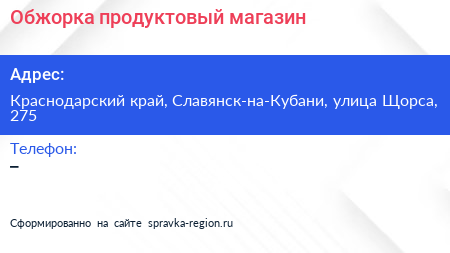 Обжорка продуктовый магазин

Адрес:

Краснодарский край, Славянск-на-Кубани, улица Щорса, 275

Телефон:

–

Сформированно на сайте spravka-region.ru